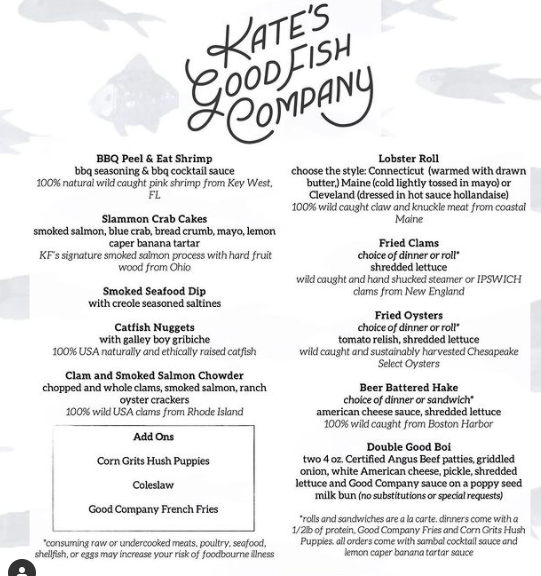 KATE'S GOOD FISH COMPANY

BBQ Peel & Eat Shrimp
bbq seasoning & bbq cocktail sauce
100% natural wild caught pink shrimp from Key West, FL

Slammon Crab Cakes
smoked salmon, blue crab, bread crumb, mayo, lemon caper banana tartar
KF's signature smoked salmon process with hard fruit wood from Ohio

Smoked Seafood Dip
with creole seasoned saltines

Catfish Nuggets
with galley boy gribiche
100% USA naturally and ethically raised catfish

Clam and Smoked Salmon Chowder
chopped and whole clams, smoked salmon, ranch oyster crackers
100% wild USA clams from Rhode Island

Add Ons

Corn Grits Hush Puppies

Coleslaw

Good Company French Fries

*consuming raw or undercooked meats, poultry, seafood, shellfish, or eggs may increase your risk of foodbourne illness

Lobster Roll
choose the style: Connecticut (warmed with drawn butter,) Maine (cold lightly tossed in mayo) or Cleveland (dressed in hot sauce hollandaise)
100% wild caught claw and knuckle meat from coastal Maine

Fried Clams
choice of dinner or roll*
shredded lettuce
wild caught and hand shucked steamer or IPSWICH clams from New England

Fried Oysters
choice of dinner or roll*
tomato relish, shredded lettuce
wild caught and sustainably harvested Chesapeake Select Oysters

Beer Battered Hake
choice of dinner or sandwich*
american cheese sauce, shredded lettuce
100% wild caught from Boston Harbor

Double Good Boi
two 4 oz. Certified Angus Beef patties, griddled onion, white American cheese, pickle, shredded lettuce and Good Company sauce on a poppy seed milk bun (no substitutions or special requests)

*rolls and sandwiches are a la carte. dinners come with a 1/2lb of protein, Good Company Fries and Corn Grits Hush Puppies. all orders come with sambal cocktail sauce and lemon caper banana tartar sauce